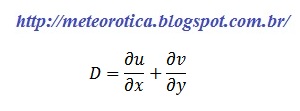 http://meteorotica.blogspot.com.br/

$D = \frac{\partial u}{\partial x} + \frac{\partial v}{\partial y}$